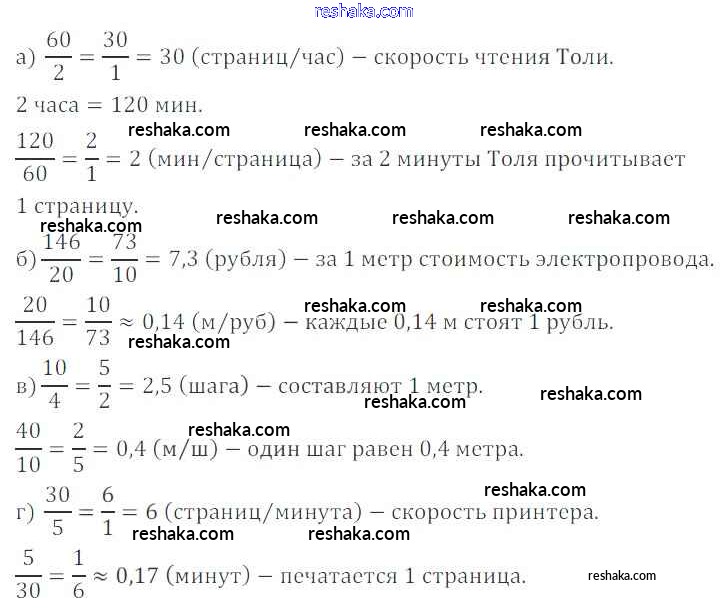 reshaka.com

а) $\frac{60}{2} = \frac{30}{1} = 30$ (страниц/час) – скорость чтения Толи.

2 часа = 120 мин.

reshaka.com reshaka.com reshaka.com

$\frac{120}{60} = \frac{2}{1} = 2$ (мин/страница) – за 2 минуты Толя прочитывает 1 страницу.

reshaka.com reshaka.com reshaka.com reshaka.com

б) $\frac{146}{20} = \frac{73}{10} = 7,3$ (рубля) – за 1 метр стоимость электропровода.

reshaka.com reshaka.com

$\frac{20}{146} = \frac{10}{73} \approx 0,14$ (м/руб) – каждые 0,14 м стоят 1 рубль.

reshaka.com

в) $\frac{10}{4} = \frac{5}{2} = 2,5$ (шага) – составляют 1 метр.

reshaka.com reshaka.com

reshaka.com

$\frac{40}{10} = \frac{2}{5} = 0,4$ (м/ш) – один шаг равен 0,4 метра.

reshaka.com

г) $\frac{30}{5} = \frac{6}{1} = 6$ (страниц/минута) – скорость принтера.

reshaka.com reshaka.com

$\frac{5}{30} = \frac{1}{6} \approx 0,17$ (минут) – печатается 1 страница.

reshaka.com